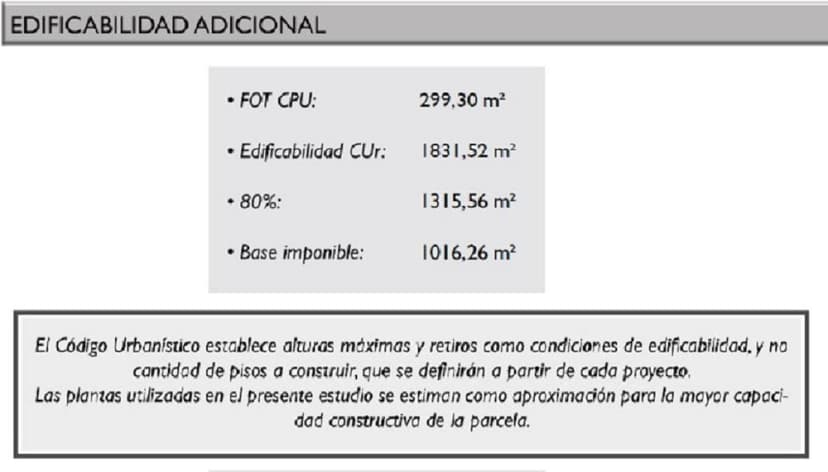 EDIFICABILIDAD ADICIONAL

• FOT CPU: 299,30 m²

• Edificabilidad CUr: 1831,52 m²

• 80%: 1315,56 m²

• Base imponible: 1016,26 m²

El Código Urbanístico establece alturas máximas y retiros como condiciones de edificabilidad, y no cantidad de pisos a construir, que se definirán a partir de cada proyecto.
Las plantas utilizadas en el presente estudio se estiman como aproximación para la mayor capacidad constructiva de la parcela.